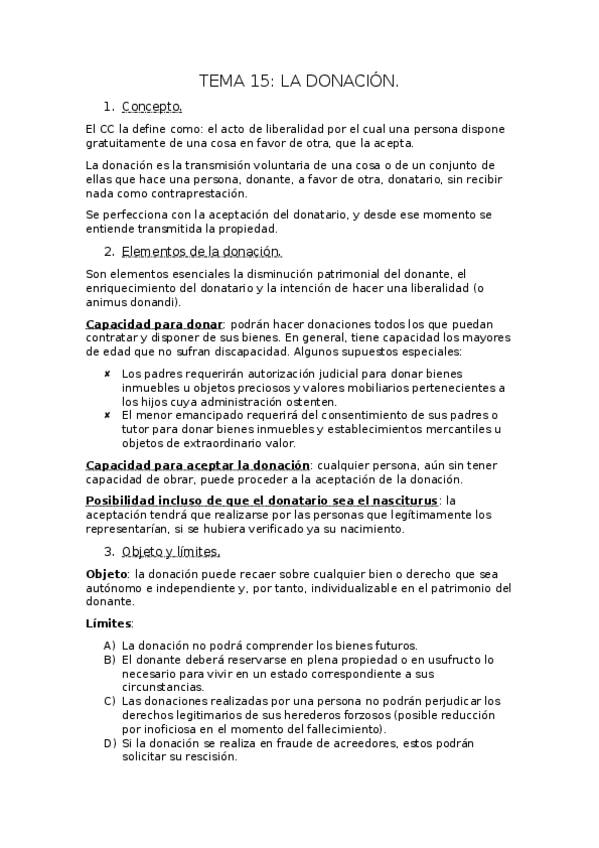 TEMA 15: LA DONACIÓN.

1. Concepto.

El CC la define como: el acto de liberalidad por el cual una persona dispone gratuitamente de una cosa en favor de otra, que la acepta.

La donación es la transmisión voluntaria de una cosa o de un conjunto de ellas que hace una persona, donante, a favor de otra, donatario, sin recibir nada como contraprestación.

Se perfecciona con la aceptación del donatario, y desde ese momento se entiende transmitida la propiedad.

2. Elementos de la donación.

Son elementos esenciales la disminución patrimonial del donante, el enriquecimiento del donatario y la intención de hacer una liberalidad (o animus donandi).

Capacidad para donar: podrán hacer donaciones todos los que puedan contratar y disponer de sus bienes. En general, tiene capacidad los mayores de edad que no sufran discapacidad. Algunos supuestos especiales:

✘ Los padres requerirán autorización judicial para donar bienes inmuebles u objetos preciosos y valores mobiliarios pertenecientes a los hijos cuya administración ostenten.
✘ El menor emancipado requerirá del consentimiento de sus padres o tutor para donar bienes inmuebles y establecimientos mercantiles u objetos de extraordinario valor.

Capacidad para aceptar la donación: cualquier persona, aún sin tener capacidad de obrar, puede proceder a la aceptación de la donación.

Posibilidad incluso de que el donatario sea el nasciturus: la aceptación tendrá que realizarse por las personas que legítimamente los representarían, si se hubiera verificado ya su nacimiento.

3. Objeto y límites.

Objeto: la donación puede recaer sobre cualquier bien o derecho que sea autónomo e independiente y, por tanto, individualizable en el patrimonio del donante.

Límites:

A) La donación no podrá comprender los bienes futuros.
B) El donante deberá reservarse en plena propiedad o en usufructo lo necesario para vivir en un estado correspondiente a sus circunstancias.
C) Las donaciones realizadas por una persona no podrán perjudicar los derechos legitimarios de sus herederos forzosos (posible reducción por inoficiosa en el momento del fallecimiento).
D) Si la donación se realiza en fraude de acreedores, estos podrán solicitar su rescisión.